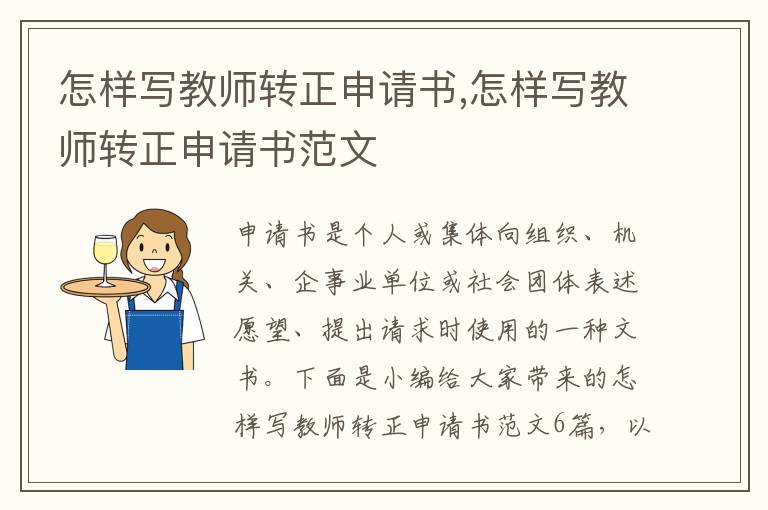 怎样写教师转正申请书,怎样写教师转正申请书范文

申请书是个人或集体向组织、机关、企事业单位或社会团体表述愿望、提出请求时使用的一种文书。下面是小编给大家带来的怎样写教师转正申请书范文6篇，以